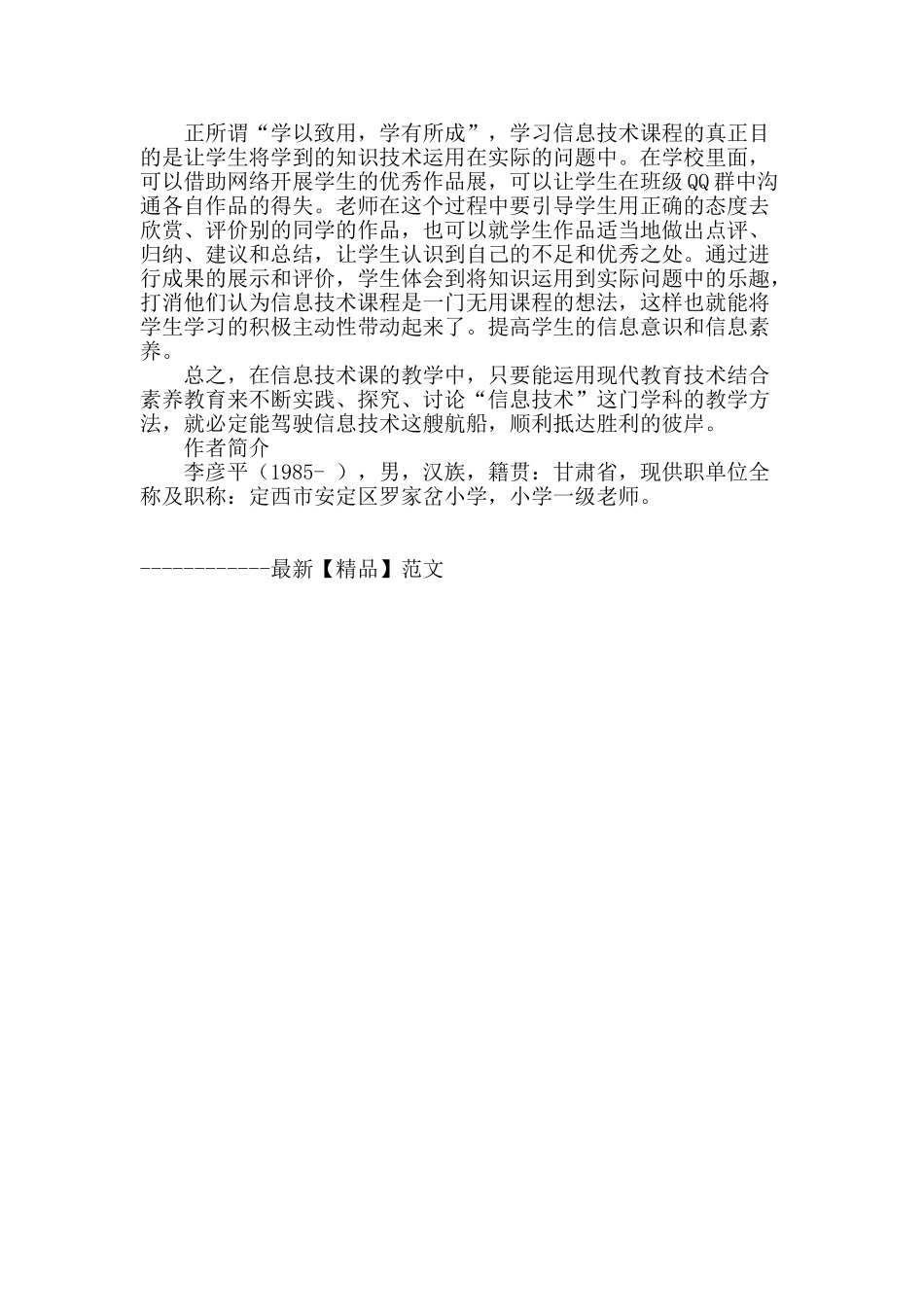 正所谓“学以致用，学有所成”，学习信息技术课程的真正目的是让学生将学到的知识技术运用在实际的问题中。在学校里面，可以借助网络开展学生的优秀作品展，可以让学生在班级QQ群中沟通各自作品的得失。老师在这个过程中要引导学生用正确的态度去欣赏、评价别的同学的作品，也可以就学生作品适当地做出点评、归纳、建议和总结，让学生认识到自己的不足和优秀之处。通过进行成果的展示和评价，学生体会到将知识运用到实际问题中的乐趣，打消他们认为信息技术课程是一门无用课程的想法，这样也就能将学生学习的积极主动性带动起来了。提高学生的信息意识和信息素养。

总之，在信息技术课的教学中，只要能运用现代教育技术结合素养教育来不断实践、探究、讨论“信息技术”这门学科的教学方法，就必定能驾驶信息技术这艘航船，顺利抵达胜利的彼岸。

作者简介

李彦平（1985- ），男，汉族，籍贯：甘肃省，现供职单位全称及职称：定西市安定区罗家岔小学，小学一级老师。

------------最新【精品】范文